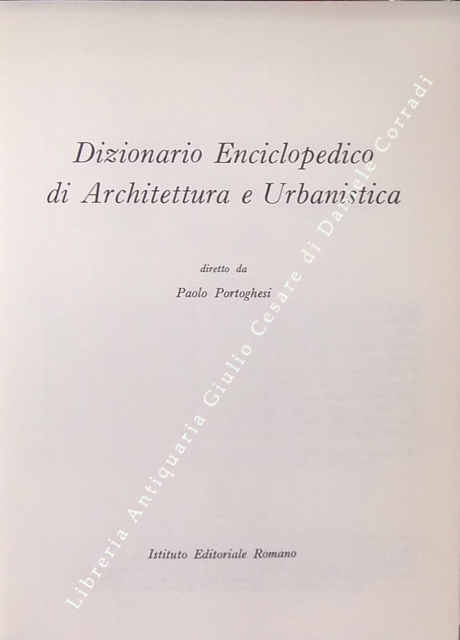 Dizionario Enciclopedico
di Architettura e Urbanistica

diretto da
Paolo Portoghesi

Istituto Editoriale Romano

Libreria Antiquaria Giulio Cesare di Daniele Corradi